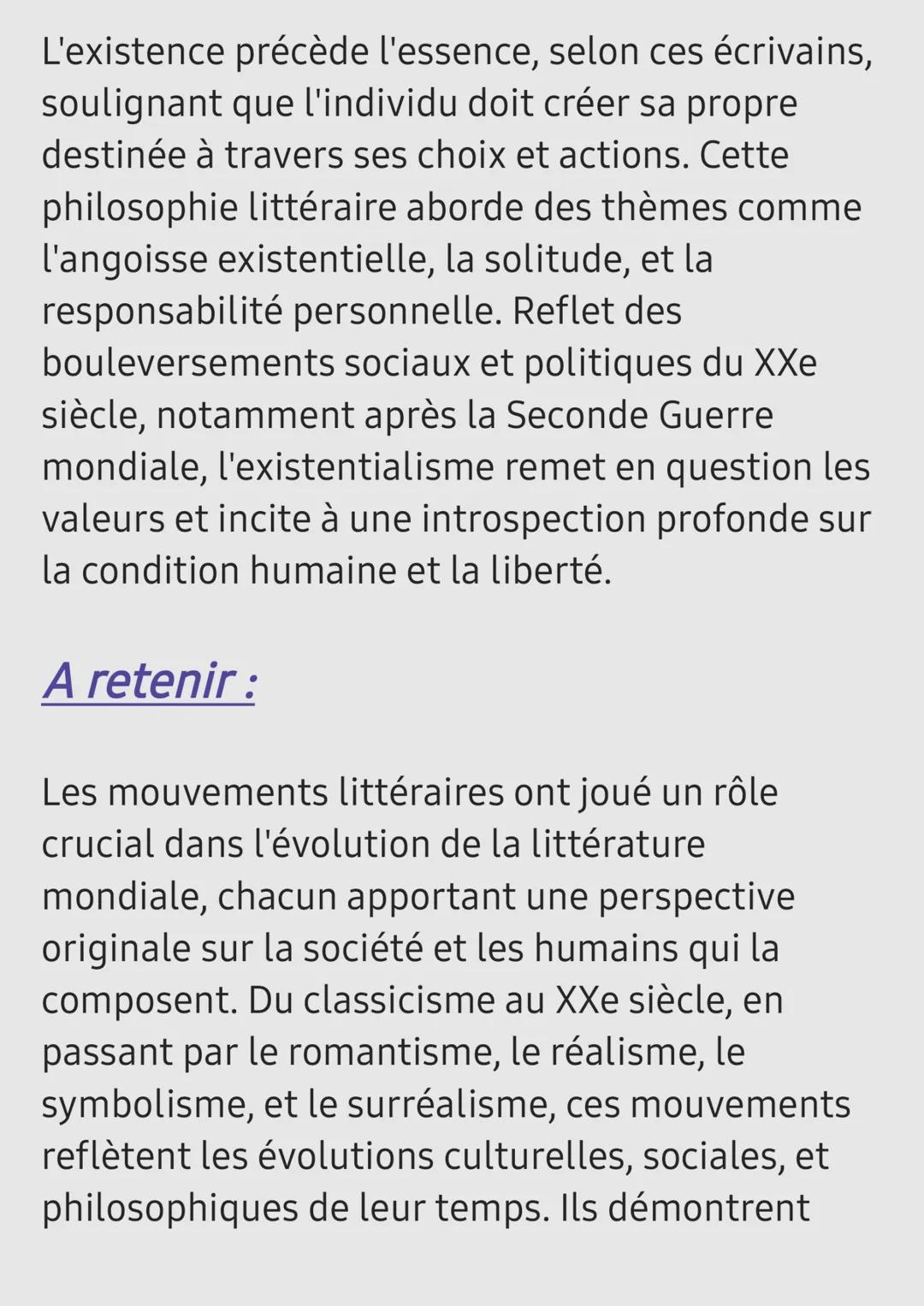 L'existence précède l'essence, selon ces écrivains, soulignant que l'individu doit créer sa propre destinée à travers ses choix et actions. Cette philosophie littéraire aborde des thèmes comme l'angoisse existentielle, la solitude, et la responsabilité personnelle. Reflet des bouleversements sociaux et politiques du XXe siècle, notamment après la Seconde Guerre mondiale, l'existentialisme remet en question les valeurs et incite à une introspection profonde sur la condition humaine et la liberté.

A retenir :

Les mouvements littéraires ont joué un rôle crucial dans l'évolution de la littérature mondiale, chacun apportant une perspective originale sur la société et les humains qui la composent. Du classicisme au XXe siècle, en passant par le romantisme, le réalisme, le symbolisme, et le surréalisme, ces mouvements reflètent les évolutions culturelles, sociales, et philosophiques de leur temps. Ils démontrent